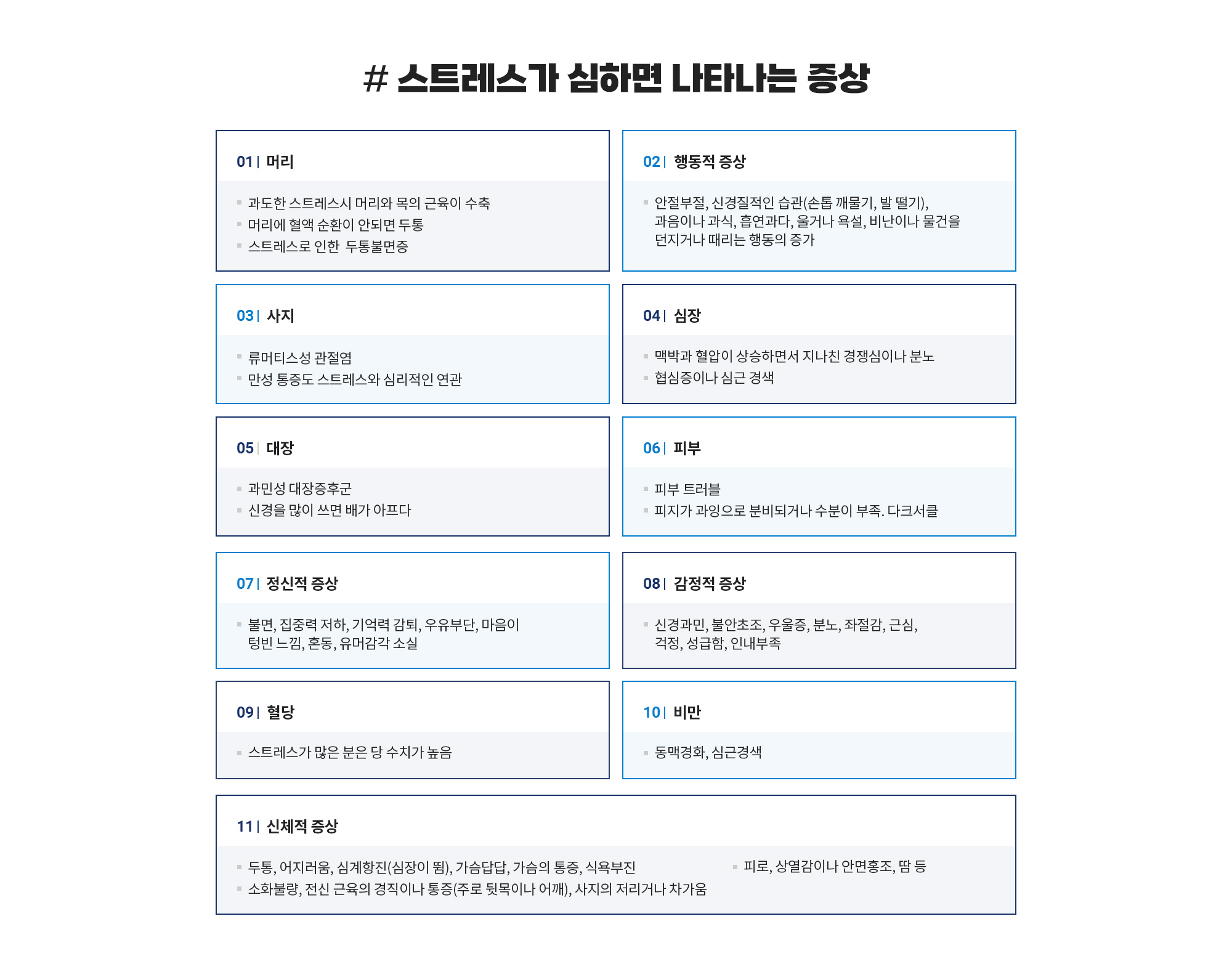 # 스트레스가 심하면 나타나는 증상

01 | 머리

- 과도한 스트레스시 머리와 목의 근육이 수축
- 머리에 혈액 순환이 안되면 두통
- 스트레스로 인한 두통불면증

02 | 행동적 증상

- 안절부절, 신경질적인 습관(손톱 깨물기, 발 떨기), 과음이나 과식, 흡연과다, 울거나 욕설, 비난이나 물건을 던지거나 때리는 행동의 증가

03 | 사지

- 류머티스성 관절염
- 만성 통증도 스트레스와 심리적인 연관

04 | 심장

- 맥박과 혈압이 상승하면서 지나친 경쟁심이나 분노
- 협심증이나 심근 경색

05 | 대장

- 과민성 대장증후군
- 신경을 많이 쓰면 배가 아프다

06 | 피부

- 피부 트러블
- 피지가 과잉으로 분비되거나 수분이 부족. 다크서클

07 | 정신적 증상

- 불면, 집중력 저하, 기억력 감퇴, 우유부단, 마음이 텅빈 느낌, 혼동, 유머감각 소실

08 | 감정적 증상

- 신경과민, 불안초조, 우울증, 분노, 좌절감, 근심, 걱정, 성급함, 인내부족

09 | 혈당

- 스트레스가 많은 분은 당 수치가 높음

10 | 비만

- 동맥경화, 심근경색

11 | 신체적 증상

- 두통, 어지러움, 심계항진(심장이 뜀), 가슴답답, 가슴의 통증, 식욕부진
- 소화불량, 전신 근육의 경직이나 통증(주로 뒷목이나 어깨), 사지의 저리거나 차가움
- 피로, 상열감이나 안면홍조, 땀 등